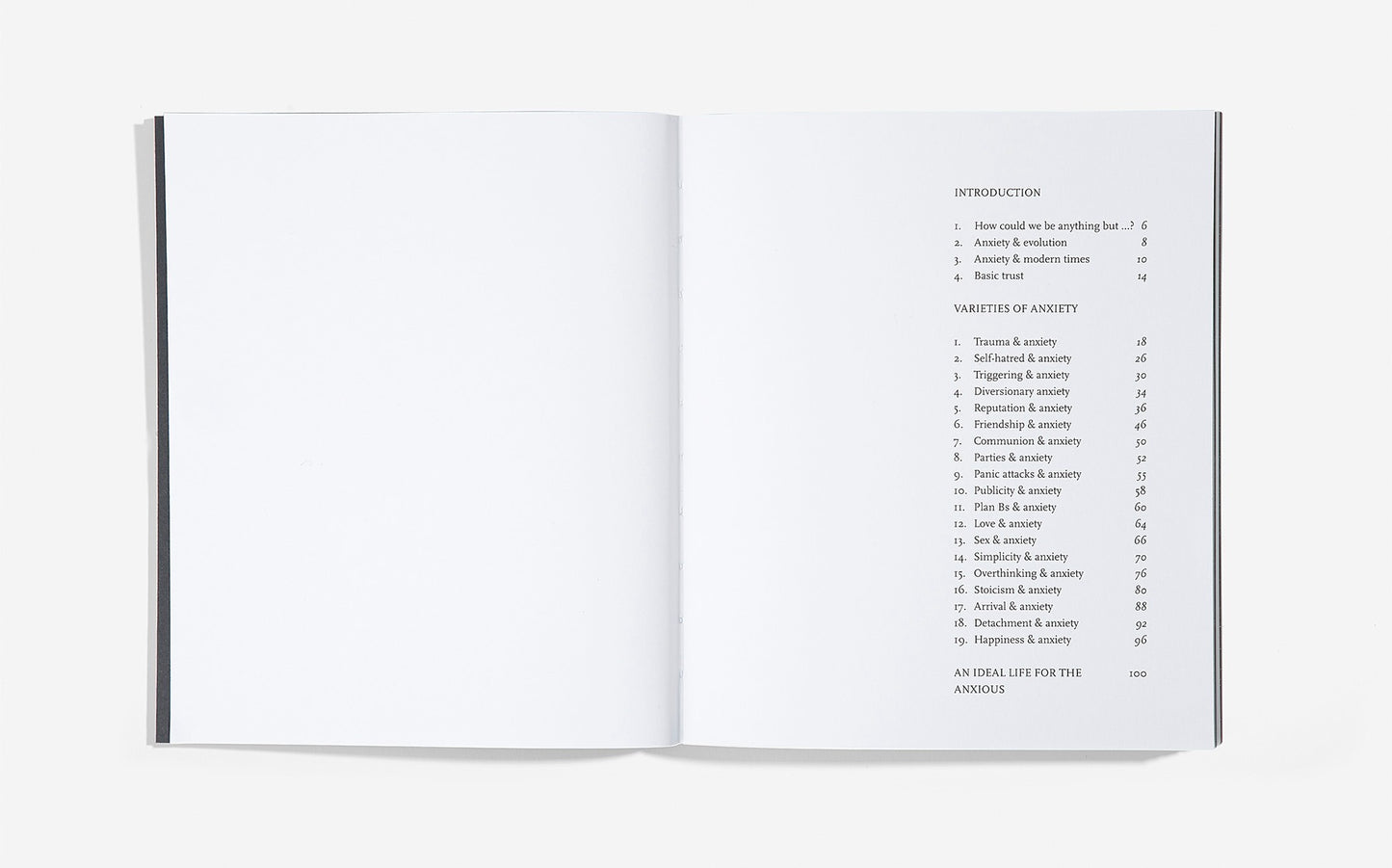 INTRODUCTION

1. How could we be anything but ...? 6
2. Anxiety & evolution 8
3. Anxiety & modern times 10
4. Basic trust 14

VARIETIES OF ANXIETY

1. Trauma & anxiety 18
2. Self-hatred & anxiety 26
3. Triggering & anxiety 30
4. Diversionary anxiety 34
5. Reputation & anxiety 36
6. Friendship & anxiety 46
7. Communion & anxiety 50
8. Parties & anxiety 52
9. Panic attacks & anxiety 55
10. Publicity & anxiety 58
11. Plan Bs & anxiety 60
12. Love & anxiety 64
13. Sex & anxiety 66
14. Simplicity & anxiety 70
15. Overthinking & anxiety 76
16. Stoicism & anxiety 80
17. Arrival & anxiety 88
18. Detachment & anxiety 92
19. Happiness & anxiety 96

AN IDEAL LIFE FOR THE ANXIOUS 100